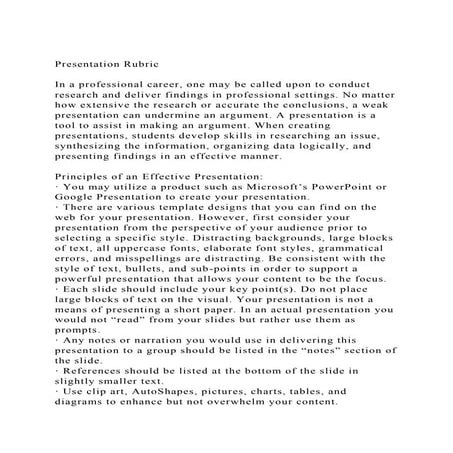 Presentation Rubric

In a professional career, one may be called upon to conduct research and deliver findings in professional settings. No matter how extensive the research or accurate the conclusions, a weak presentation can undermine an argument. A presentation is a tool to assist in making an argument. When creating presentations, students develop skills in researching an issue, synthesizing the information, organizing data logically, and presenting findings in an effective manner.

Principles of an Effective Presentation:
· You may utilize a product such as Microsoft's PowerPoint or Google Presentation to create your presentation.
· There are various template designs that you can find on the web for your presentation. However, first consider your presentation from the perspective of your audience prior to selecting a specific style. Distracting backgrounds, large blocks of text, all uppercase fonts, elaborate font styles, grammatical errors, and misspellings are distracting. Be consistent with the style of text, bullets, and sub-points in order to support a powerful presentation that allows your content to be the focus.
· Each slide should include your key point(s). Do not place large blocks of text on the visual. Your presentation is not a means of presenting a short paper. In an actual presentation you would not "read" from your slides but rather use them as prompts.
· Any notes or narration you would use in delivering this presentation to a group should be listed in the "notes" section of the slide.
· References should be listed at the bottom of the slide in slightly smaller text.
· Use clip art, AutoShapes, pictures, charts, tables, and diagrams to enhance but not overwhelm your content.